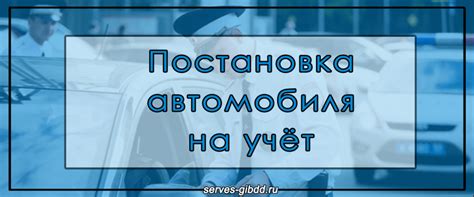 Постановка автомобиля на учёт

serves-gibdd.ru